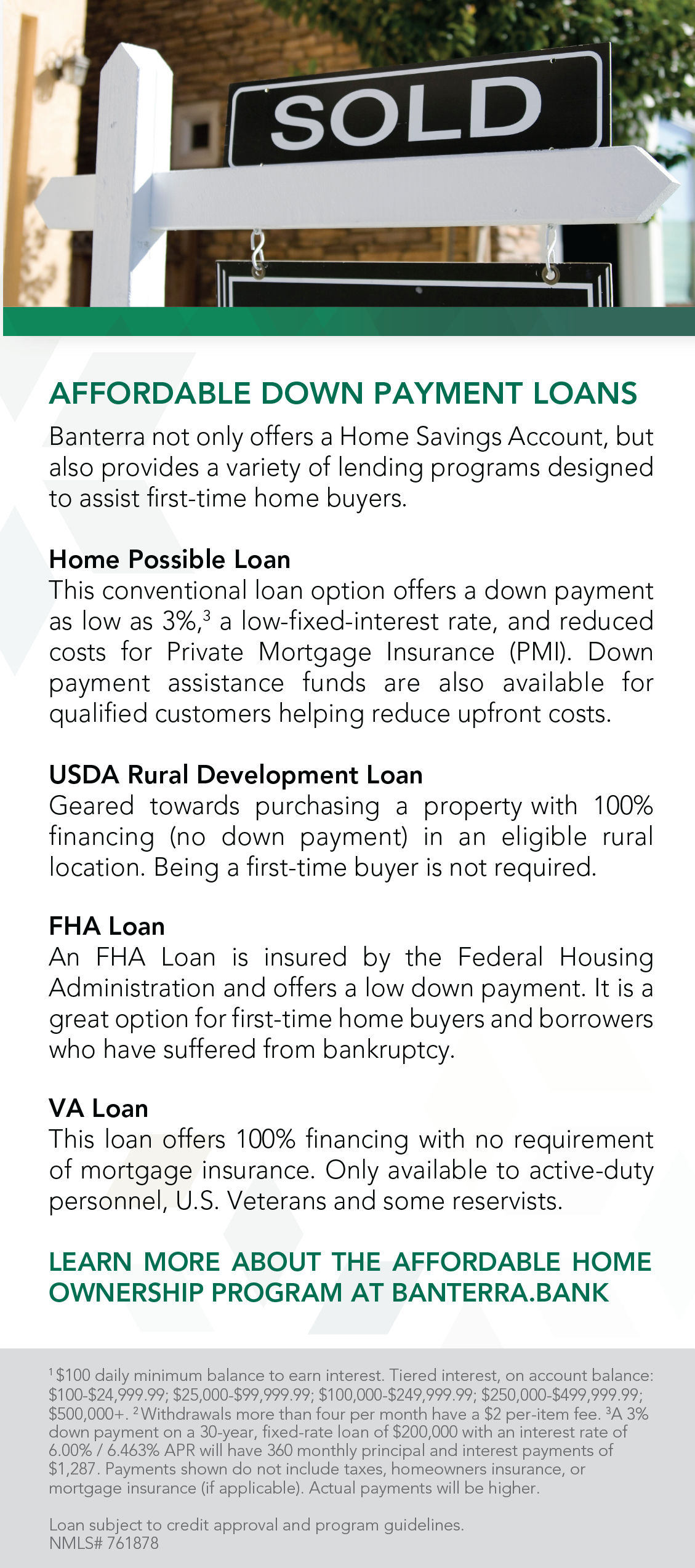 SOLD

AFFORDABLE DOWN PAYMENT LOANS

Banterra not only offers a Home Savings Account, but also provides a variety of lending programs designed to assist first-time home buyers.

Home Possible Loan
This conventional loan option offers a down payment as low as 3%,$^3$ a low-fixed-interest rate, and reduced costs for Private Mortgage Insurance (PMI). Down payment assistance funds are also available for qualified customers helping reduce upfront costs.

USDA Rural Development Loan
Geared towards purchasing a property with 100% financing (no down payment) in an eligible rural location. Being a first-time buyer is not required.

FHA Loan
An FHA Loan is insured by the Federal Housing Administration and offers a low down payment. It is a great option for first-time home buyers and borrowers who have suffered from bankruptcy.

VA Loan
This loan offers 100% financing with no requirement of mortgage insurance. Only available to active-duty personnel, U.S. Veterans and some reservists.

LEARN MORE ABOUT THE AFFORDABLE HOME OWNERSHIP PROGRAM AT BANTERRA.BANK

$^1$ $100 daily minimum balance to earn interest. Tiered interest, on account balance: $100-$24,999.99; $25,000-$99,999.99; $100,000-$249,999.99; $250,000-$499,999.99; $500,000+. $^2$ Withdrawals more than four per month have a $2 per-item fee. $^3$A 3% down payment on a 30-year, fixed-rate loan of $200,000 with an interest rate of 6.00% / 6.463% APR will have 360 monthly principal and interest payments of $1,287. Payments shown do not include taxes, homeowners insurance, or mortgage insurance (if applicable). Actual payments will be higher.

Loan subject to credit approval and program guidelines.
NMLS# 761878